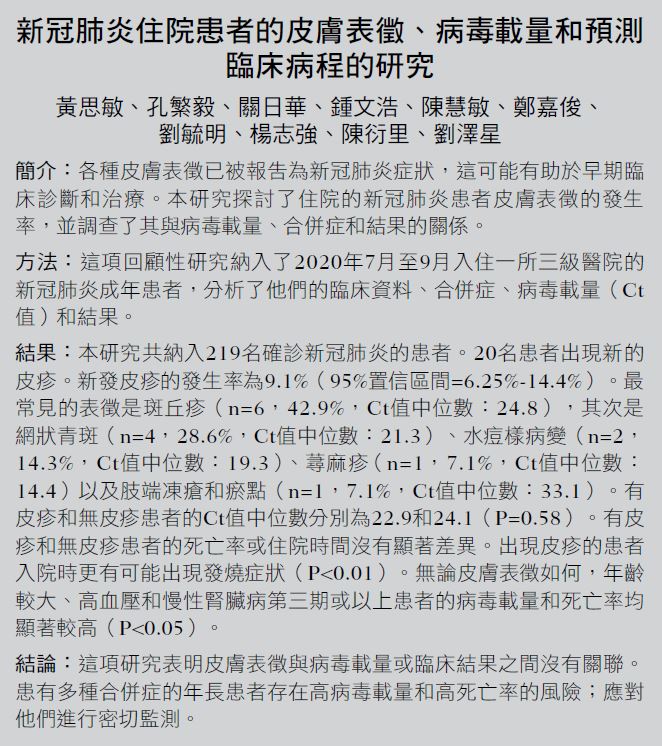 新冠肺炎住院患者的皮膚表徵、病毒載量和預測臨床病程的研究

黃思敏、孔繁毅、關日華、鍾文浩、陳慧敏、鄭嘉俊、劉毓明、楊志強、陳衍里、劉澤星

簡介：各種皮膚表徵已被報告為新冠肺炎症狀，這可能有助於早期臨床診斷和治療。本研究探討了住院的新冠肺炎患者皮膚表徵的發生率，並調查了其與病毒載量、合併症和結果的關係。

方法：這項回顧性研究納入了2020年7月至9月入住一所三級醫院的新冠肺炎成年患者，分析了他們的臨床資料、合併症、病毒載量（Ct值）和結果。

結果：本研究共納入219名確診新冠肺炎的患者。20名患者出現新的皮疹。新發皮疹的發生率為9.1%（95%置信區間=6.25%-14.4%）。最常見的表徵是斑丘疹（n=6，42.9%，Ct值中位數：24.8），其次是網狀青斑（n=4，28.6%，Ct值中位數：21.3）、水痘樣病變（n=2，14.3%，Ct值中位數：19.3）、蕁麻疹（n=1，7.1%，Ct值中位數：14.4）以及肢端凍瘡和瘀點（n=1，7.1%，Ct值中位數：33.1）。有皮疹和無皮疹患者的Ct值中位數分別為22.9和24.1（P=0.58）。有皮疹和無皮疹患者的死亡率或住院時間沒有顯著差異。出現皮疹的患者入院時更有可能出現發燒症狀（P<0.01）。無論皮膚表徵如何，年齡較大、高血壓和慢性腎臟病第三期或以上患者的病毒載量和死亡率均顯著較高（P<0.05）。

結論：這項研究表明皮膚表徵與病毒載量或臨床結果之間沒有關聯。患有多種合併症的年長患者存在高病毒載量和高死亡率的風險；應對他們進行密切監測。